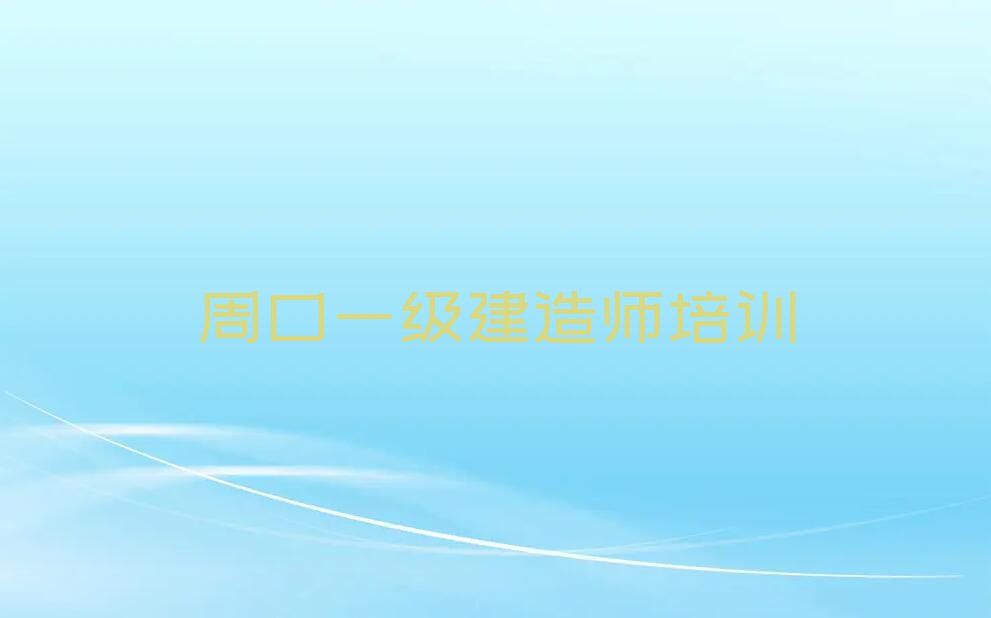 周口一级建造师培训